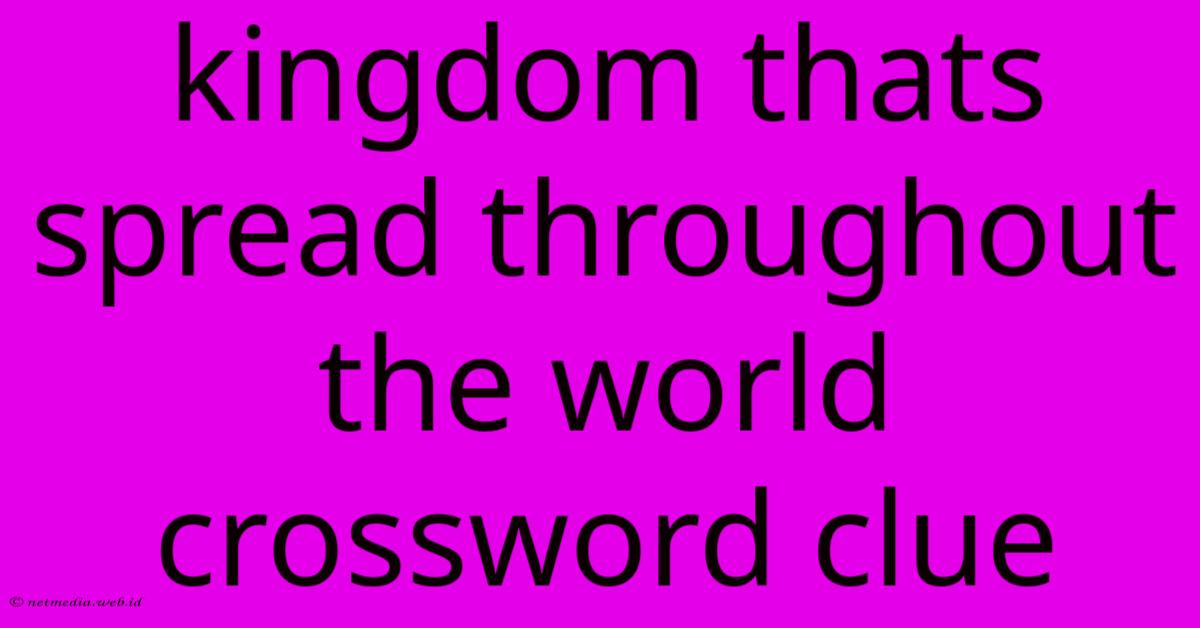 kingdom thats spread throughout the world crossword clue

© netmedia.web.id